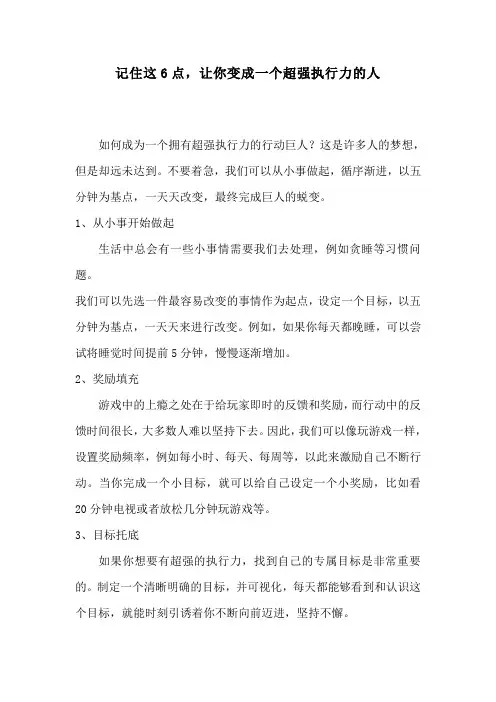 记住这 6 点，让你变成一个超强执行力的人

如何成为一个拥有超强执行力的行动巨人？这是许多人的梦想，但是却远未达到。不要着急，我们可以从小事做起，循序渐进，以五分钟为基点，一天天改变，最终完成巨人的蜕变。

1、从小事开始做起

生活中总会有一些小事情需要我们去处理，例如贪睡等习惯问题。

我们可以先选一件最容易改变的事情作为起点，设定一个目标，以五分钟为基点，一天天来进行改变。例如，如果你每天都晚睡，可以尝试将睡觉时间提前 5 分钟，慢慢逐渐增加。

2、奖励填充

游戏中的上瘾之处在于给玩家即时的反馈和奖励，而行动中的反馈时间很长，大多数人难以坚持下去。因此，我们可以像玩游戏一样，设置奖励频率，例如每小时、每天、每周等，以此来激励自己不断行动。当你完成一个小目标，就可以给自己设定一个小奖励，比如看 20 分钟电视或者放松几分钟玩游戏等。

3、目标托底

如果你想要有超强的执行力，找到自己的专属目标是非常重要的。制定一个清晰明确的目标，并可视化，每天都能够看到和认识这个目标，就能时刻引诱着你不断向前迈进，坚持不懈。